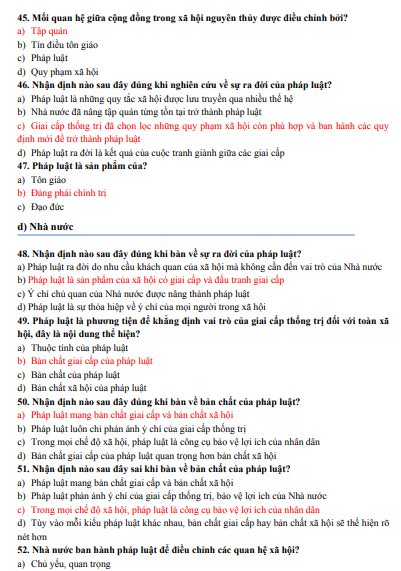 45. Mối quan hệ giữa cộng đồng trong xã hội nguyên thủy được điều chỉnh bởi?
a) Tập quán
b) Tín điều tôn giáo
c) Pháp luật
d) Quy phạm xã hội
46. Nhận định nào sau đây đúng khi nghiên cứu về sự ra đời của pháp luật?
a) Pháp luật là những quy tắc xã hội được lưu truyền qua nhiều thế hệ
b) Nhà nước đã nâng tập quán từng tồn tại trở thành pháp luật
c) Giai cấp thống trị đã chọn lọc những quy phạm xã hội còn phù hợp và ban hành các quy định mới để trở thành pháp luật
d) Pháp luật ra đời là kết quả của cuộc tranh giành giữa các giai cấp
47. Pháp luật là sản phẩm của?
a) Tôn giáo
b) Đảng phái chính trị
c) Đạo đức
d) Nhà nước
48. Nhận định nào sau đây đúng khi bàn về sự ra đời của pháp luật?
a) Pháp luật ra đời do nhu cầu khách quan của xã hội mà không cần đến vai trò của Nhà nước
b) Pháp luật là sản phẩm của xã hội có giai cấp và đấu tranh giai cấp
c) Ý chí chủ quan của Nhà nước được nâng thành pháp luật
d) Pháp luật là sự thỏa hiệp về ý chí của mọi người trong xã hội
49. Pháp luật là phương tiện để khẳng định vai trò của giai cấp thống trị đối với toàn xã hội, đây là nội dung thể hiện?
a) Thuộc tính của pháp luật
b) Bản chất giai cấp của pháp luật
c) Bản chất của pháp luật
d) Bản chất xã hội của pháp luật
50. Nhận định nào sau đây đúng khi bàn về bản chất của pháp luật?
a) Pháp luật mang bản chất giai cấp và bản chất xã hội
b) Pháp luật luôn chỉ phản ánh ý chí của giai cấp thống trị
c) Trong mọi chế độ xã hội, pháp luật là công cụ bảo vệ lợi ích của nhân dân
d) Bản chất giai cấp của pháp luật quan trọng hơn bản chất xã hội
51. Nhận định nào sau đây sai khi bàn về bản chất của pháp luật?
a) Pháp luật mang bản chất giai cấp và bản chất xã hội
b) Pháp luật phản ánh ý chí của giai cấp thống trị, bảo vệ lợi ích của Nhà nước
c) Trong mọi chế độ xã hội, pháp luật là công cụ bảo vệ lợi ích của nhân dân
d) Tùy vào mỗi kiểu pháp luật khác nhau, bản chất giai cấp hay bản chất xã hội sẽ thể hiện rõ nét hơn
52. Nhà nước ban hành pháp luật để điều chỉnh các quan hệ xã hội?
a) Chủ yếu, quan trọng